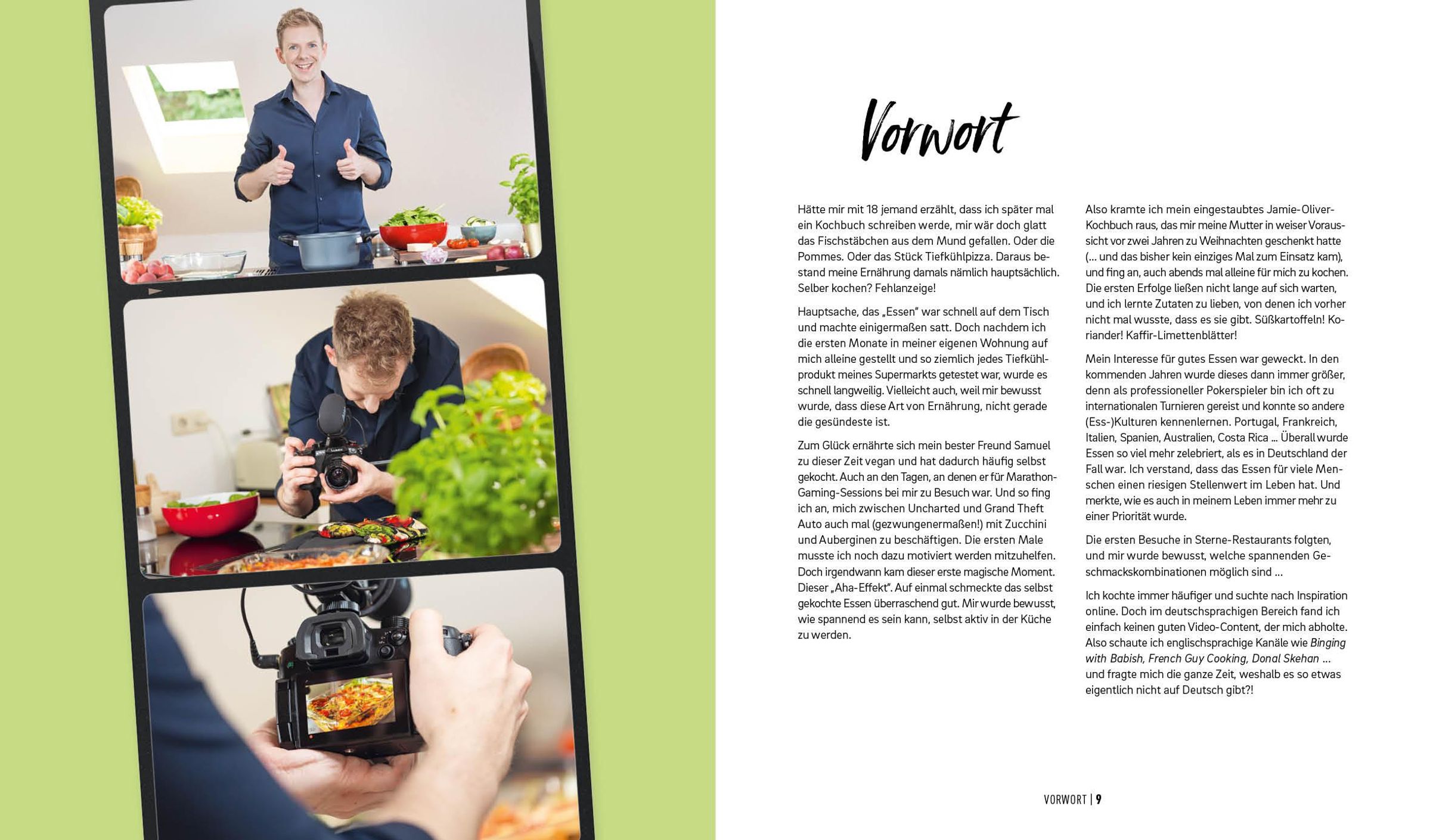 Vorwort

Hätte mir mit 18 jemand erzählt, dass ich später mal ein Kochbuch schreiben werde, mir wär doch glatt das Fischstäbchen aus dem Mund gefallen. Oder die Pommes. Oder das Stück Tiefkühlpizza. Daraus bestand meine Ernährung damals nämlich hauptsächlich. Selber kochen? Fehlanzeige!

Hauptsache, das „Essen" war schnell auf dem Tisch und machte einigermaßen satt. Doch nachdem ich die ersten Monate in meiner eigenen Wohnung auf mich alleine gestellt und so ziemlich jedes Tiefkühlprodukt meines Supermarkts getestet war, wurde es schnell langweilig. Vielleicht auch, weil mir bewusst wurde, dass diese Art von Ernährung, nicht gerade die gesündeste ist.

Zum Glück ernährte sich mein bester Freund Samuel zu dieser Zeit vegan und hat dadurch häufig selbst gekocht. Auch an den Tagen, an denen er für Marathon-Gaming-Sessions bei mir zu Besuch war. Und so fing ich an, mich zwischen Uncharted und Grand Theft Auto auch mal (gezwungenermaßen!) mit Zucchini und Auberginen zu beschäftigen. Die ersten Male musste ich noch dazu motiviert werden mitzuhelfen. Doch irgendwann kam dieser erste magische Moment. Dieser „Aha-Effekt". Auf einmal schmeckte das selbst gekochte Essen überraschend gut. Mir wurde bewusst, wie spannend es sein kann, selbst aktiv in der Küche zu werden.

Also kramte ich mein eingestaubtes Jamie-Oliver-Kochbuch raus, das mir meine Mutter in weiser Voraussicht vor zwei Jahren zu Weihnachten geschenkt hatte (... und das bisher kein einziges Mal zum Einsatz kam), und fing an, auch abends mal alleine für mich zu kochen. Die ersten Erfolge ließen nicht lange auf sich warten, und ich lernte Zutaten zu lieben, von denen ich vorher nicht mal wusste, dass es sie gibt. Süßkartoffeln! Koriander! Kaffir-Limettenblätter!

Mein Interesse für gutes Essen war geweckt. In den kommenden Jahren wurde dieses dann immer größer, denn als professioneller Pokerspieler bin ich oft zu internationalen Turnieren gereist und konnte so andere (Ess-)Kulturen kennenlernen. Portugal, Frankreich, Italien, Spanien, Australien, Costa Rica ... Überall wurde Essen so viel mehr zelebriert, als es in Deutschland der Fall war. Ich verstand, dass das Essen für viele Menschen einen riesigen Stellenwert im Leben hat. Und merkte, wie es auch in meinem Leben immer mehr zu einer Priorität wurde.

Die ersten Besuche in Sterne-Restaurants folgten, und mir wurde bewusst, welche spannenden Geschmackskombinationen möglich sind ...

Ich kochte immer häufiger und suchte nach Inspiration online. Doch im deutschsprachigen Bereich fand ich einfach keinen guten Video-Content, der mich abholte. Also schaute ich englischsprachige Kanäle wie Binging with Babish, French Guy Cooking, Donal Skehan ... und fragte mich die ganze Zeit, weshalb es so etwas eigentlich nicht auf Deutsch gibt?!

VORWORT | 9